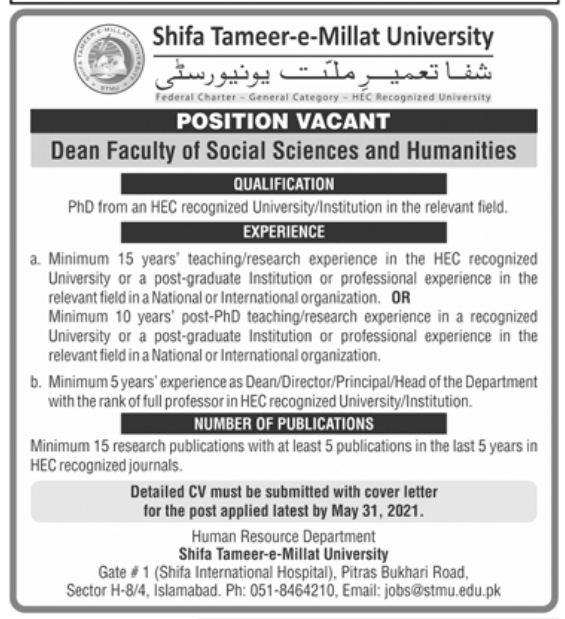 Shifa Tameer-e-Millat University

شفا تعمیرِ ملّت یونیورسٹی

Federal Charter – General Category – HEC Recognized University

POSITION VACANT

Dean Faculty of Social Sciences and Humanities

QUALIFICATION

PhD from an HEC recognized University/Institution in the relevant field.

EXPERIENCE

a. Minimum 15 years' teaching/research experience in the HEC recognized University or a post-graduate Institution or professional experience in the relevant field in a National or International organization. OR
Minimum 10 years' post-PhD teaching/research experience in a recognized University or a post-graduate Institution or professional experience in the relevant field in a National or International organization.

b. Minimum 5 years' experience as Dean/Director/Principal/Head of the Department with the rank of full professor in HEC recognized University/Institution.

NUMBER OF PUBLICATIONS

Minimum 15 research publications with at least 5 publications in the last 5 years in HEC recognized journals.

Detailed CV must be submitted with cover letter for the post applied latest by May 31, 2021.

Human Resource Department
Shifa Tameer-e-Millat University
Gate # 1 (Shifa International Hospital), Pitras Bukhari Road, Sector H-8/4, Islamabad. Ph: 051-8464210, Email: jobs@stmu.edu.pk